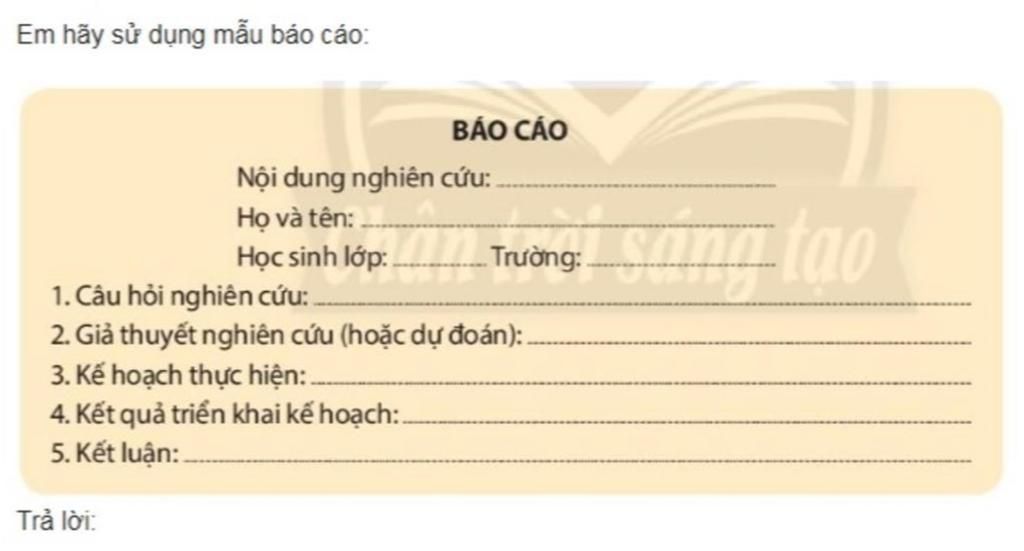 Em hãy sử dụng mẫu báo cáo:

BÁO CÁO

Nội dung nghiên cứu: ____

Họ và tên: ____

Học sinh lớp: ____ Trường: ____

1. Câu hỏi nghiên cứu: ____

2. Giả thuyết nghiên cứu (hoặc dự đoán): ____

3. Kế hoạch thực hiện: ____

4. Kết quả triển khai kế hoạch: ____

5. Kết luận: ____

Trả lời:

Chân trời sáng tạo